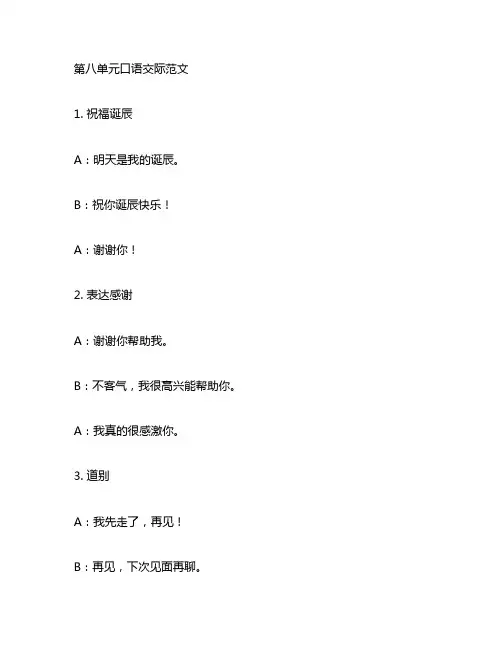 第八单元口语交际范文

1. 祝福诞辰

A：明天是我的诞辰。

B：祝你诞辰快乐！

A：谢谢你！

2. 表达感谢

A：谢谢你帮助我。

B：不客气，我很高兴能帮助你。

A：我真的很感激你。

3. 道别

A：我先走了，再见！

B：再见，下次见面再聊。